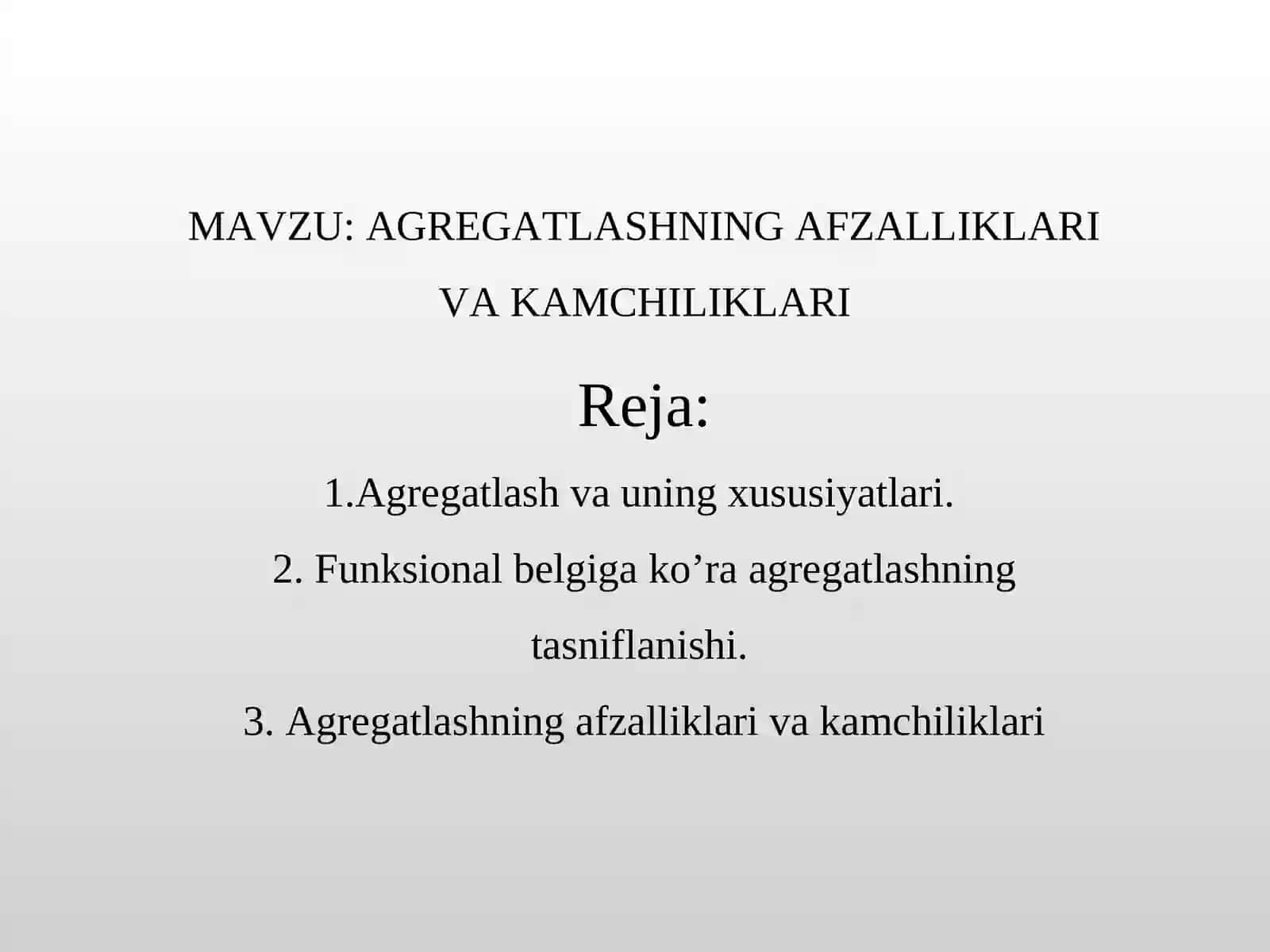 MAVZU: AGREGATLASHNING AFZALLIKLARI VA KAMCHILIKLARI

Reja:

1.Agregatlash va uning xususiyatlari.

2. Funksional belgiga ko’ra agregatlashning tasniflanishi.

3. Agregatlashning afzalliklari va kamchiliklari